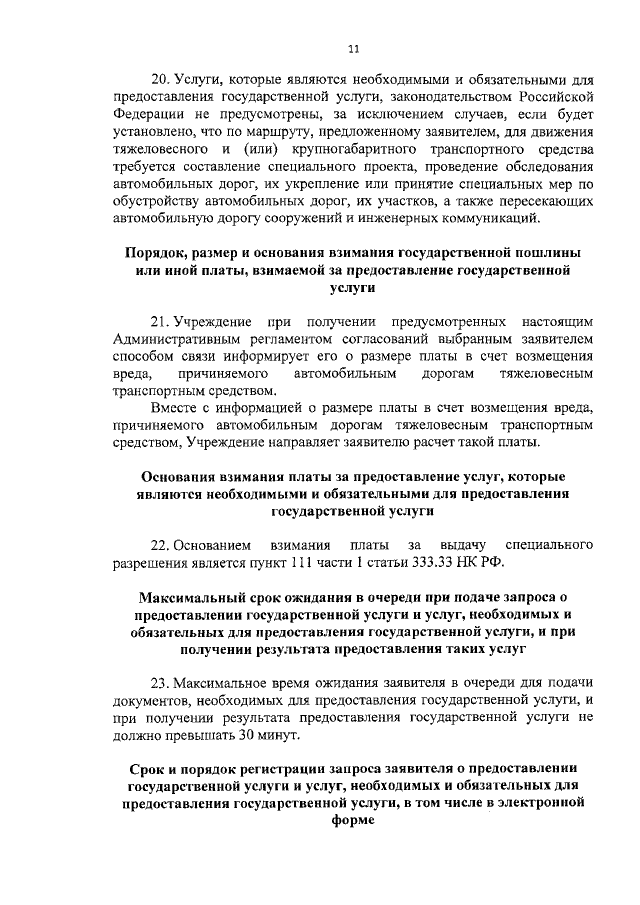 11

20. Услуги, которые являются необходимыми и обязательными для предоставления государственной услуги, законодательством Российской Федерации не предусмотрены, за исключением случаев, если будет установлено, что по маршруту, предложенному заявителем, для движения тяжеловесного и (или) крупногабаритного транспортного средства требуется составление специального проекта, проведение обследования автомобильных дорог, их укрепление или принятие специальных мер по обустройству автомобильных дорог, их участков, а также пересекающих автомобильную дорогу сооружений и инженерных коммуникаций.

Порядок, размер и основания взимания государственной пошлины или иной платы, взимаемой за предоставление государственной услуги

21. Учреждение при получении предусмотренных настоящим Административным регламентом согласований выбранным заявителем способом связи информирует его о размере платы в счет возмещения вреда, причиняемого автомобильным дорогам тяжеловесным транспортным средством.

Вместе с информацией о размере платы в счет возмещения вреда, причиняемого автомобильным дорогам тяжеловесным транспортным средством, Учреждение направляет заявителю расчет такой платы.

Основания взимания платы за предоставление услуг, которые являются необходимыми и обязательными для предоставления государственной услуги

22. Основанием взимания платы за выдачу специального разрешения является пункт 111 части 1 статьи 333.33 НК РФ.

Максимальный срок ожидания в очереди при подаче запроса о предоставлении государственной услуги и услуг, необходимых и обязательных для предоставления государственной услуги, и при получении результата предоставления таких услуг

23. Максимальное время ожидания заявителя в очереди для подачи документов, необходимых для предоставления государственной услуги, и при получении результата предоставления государственной услуги не должно превышать 30 минут.

Срок и порядок регистрации запроса заявителя о предоставлении государственной услуги и услуг, необходимых и обязательных для предоставления государственной услуги, в том числе в электронной форме